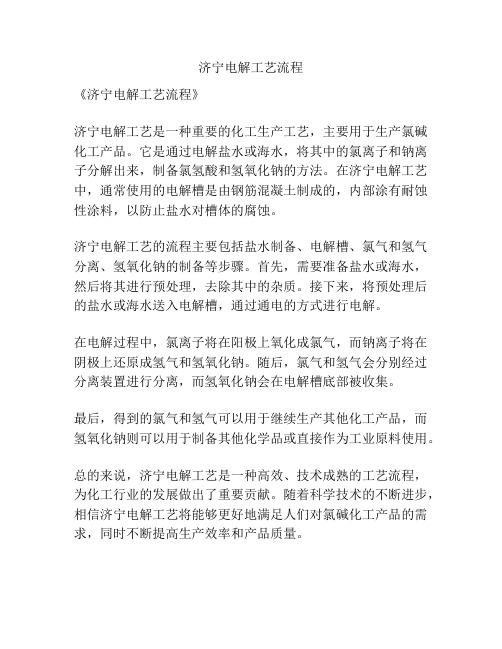 济宁电解工艺流程

《济宁电解工艺流程》

济宁电解工艺是一种重要的化工生产工艺，主要用于生产氯碱化工产品。它是通过电解盐水或海水，将其中的氯离子和钠离子分解出来，制备氯氢酸和氢氧化钠的方法。在济宁电解工艺中，通常使用的电解槽是由钢筋混凝土制成的，内部涂有耐蚀性涂料，以防止盐水对槽体的腐蚀。

济宁电解工艺的流程主要包括盐水制备、电解槽、氯气和氢气分离、氢氧化钠的制备等步骤。首先，需要准备盐水或海水，然后将其进行预处理，去除其中的杂质。接下来，将预处理后的盐水或海水送入电解槽，通过通电的方式进行电解。

在电解过程中，氯离子将在阳极上氧化成氯气，而钠离子将在阴极上还原成氢气和氢氧化钠。随后，氯气和氢气会分别经过分离装置进行分离，而氢氧化钠会在电解槽底部被收集。

最后，得到的氯气和氢气可以用于继续生产其他化工产品，而氢氧化钠则可以用于制备其他化学品或直接作为工业原料使用。

总的来说，济宁电解工艺是一种高效、技术成熟的工艺流程，为化工行业的发展做出了重要贡献。随着科学技术的不断进步，相信济宁电解工艺将能够更好地满足人们对氯碱化工产品的需求，同时不断提高生产效率和产品质量。